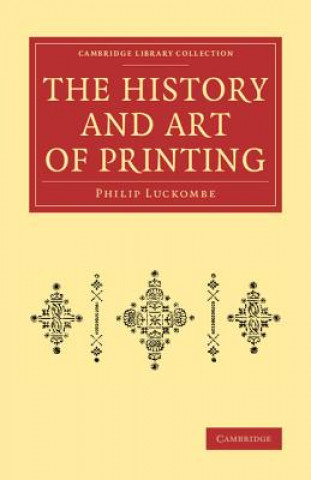 CAMBRIDGE LIBRARY COLLECTION

THE HISTORY AND ART OF PRINTING

PHILIP LUCKOMBE

CAMBRIDGE